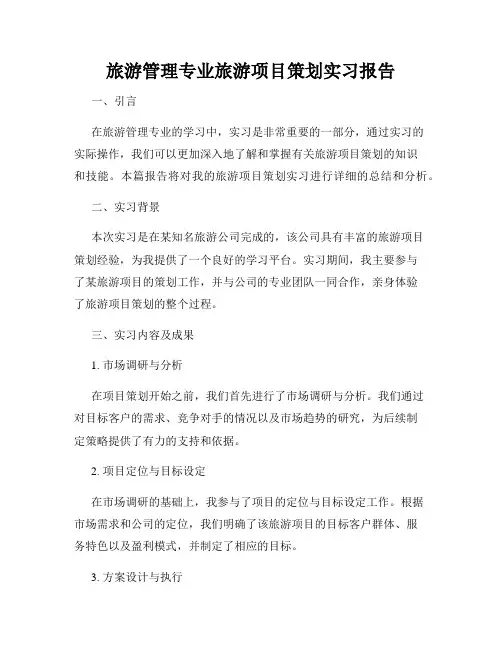 旅游管理专业旅游项目策划实习报告

一、引言

在旅游管理专业的学习中，实习是非常重要的一部分，通过实习的实际操作，我们可以更加深入地了解和掌握有关旅游项目策划的知识和技能。本篇报告将对我的旅游项目策划实习进行详细的总结和分析。

二、实习背景

本次实习是在某知名旅游公司完成的，该公司具有丰富的旅游项目策划经验，为我提供了一个良好的学习平台。实习期间，我主要参与了某旅游项目的策划工作，并与公司的专业团队一同合作，亲身体验了旅游项目策划的整个过程。

三、实习内容及成果

1. 市场调研与分析

在项目策划开始之前，我们首先进行了市场调研与分析。我们通过对目标客户的需求、竞争对手的情况以及市场趋势的研究，为后续制定策略提供了有力的支持和依据。

2. 项目定位与目标设定

在市场调研的基础上，我参与了项目的定位与目标设定工作。根据市场需求和公司的定位，我们明确了该旅游项目的目标客户群体、服务特色以及盈利模式，并制定了相应的目标。

3. 方案设计与执行